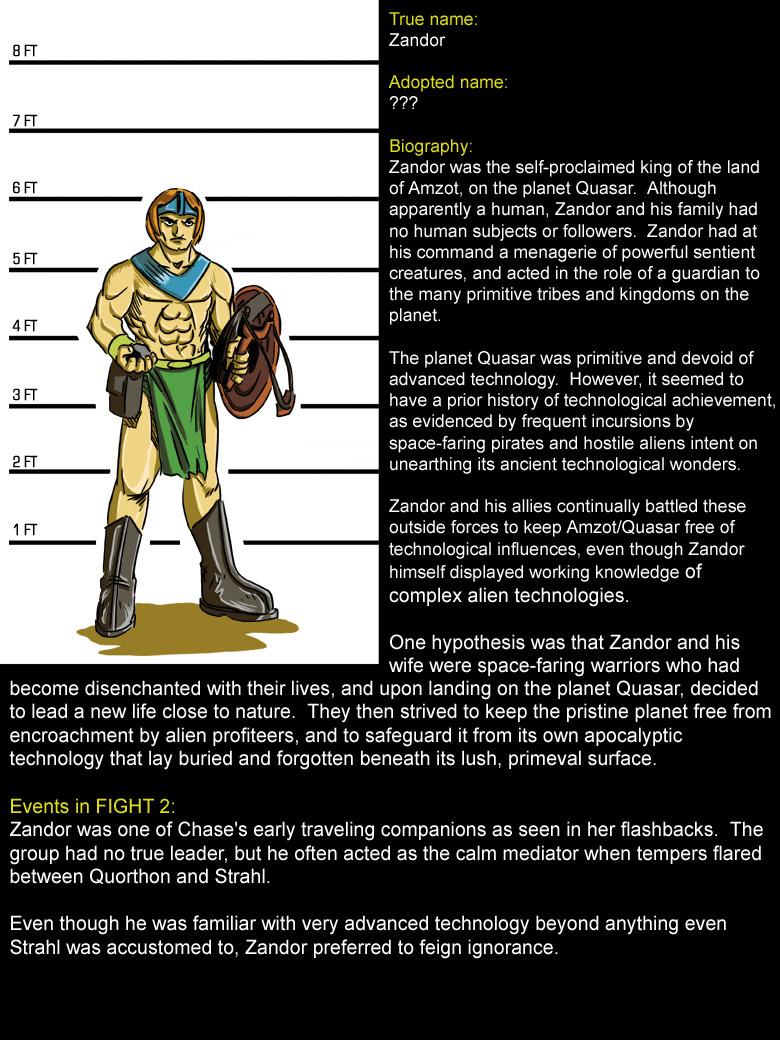 8 FT

7 FT

6 FT

5 FT

4 FT

3 FT

2 FT

1 FT

True name:
Zandor

Adopted name:
???

Biography:
Zandor was the self-proclaimed king of the land of Amzot, on the planet Quasar. Although apparently a human, Zandor and his family had no human subjects or followers. Zandor had at his command a menagerie of powerful sentient creatures, and acted in the role of a guardian to the many primitive tribes and kingdoms on the planet.

The planet Quasar was primitive and devoid of advanced technology. However, it seemed to have a prior history of technological achievement, as evidenced by frequent incursions by space-faring pirates and hostile aliens intent on unearthing its ancient technological wonders.

Zandor and his allies continually battled these outside forces to keep Amzot/Quasar free of technological influences, even though Zandor himself displayed working knowledge of complex alien technologies.

One hypothesis was that Zandor and his wife were space-faring warriors who had become disenchanted with their lives, and upon landing on the planet Quasar, decided to lead a new life close to nature. They then strived to keep the pristine planet free from encroachment by alien profiteers, and to safeguard it from its own apocalyptic technology that lay buried and forgotten beneath its lush, primeval surface.

Events in FIGHT 2:
Zandor was one of Chase's early traveling companions as seen in her flashbacks. The group had no true leader, but he often acted as the calm mediator when tempers flared between Quorthon and Strahl.

Even though he was familiar with very advanced technology beyond anything even Strahl was accustomed to, Zandor preferred to feign ignorance.